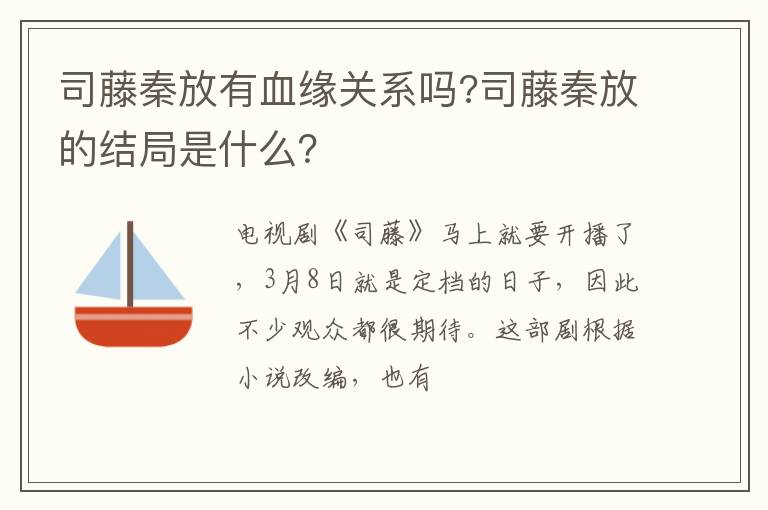 司藤秦放有血缘关系吗?司藤秦放的结局是什么?

电视剧《司藤》马上就要开播了，3月8日就是定档的日子，因此不少观众都很期待。这部剧根据小说改编，也有